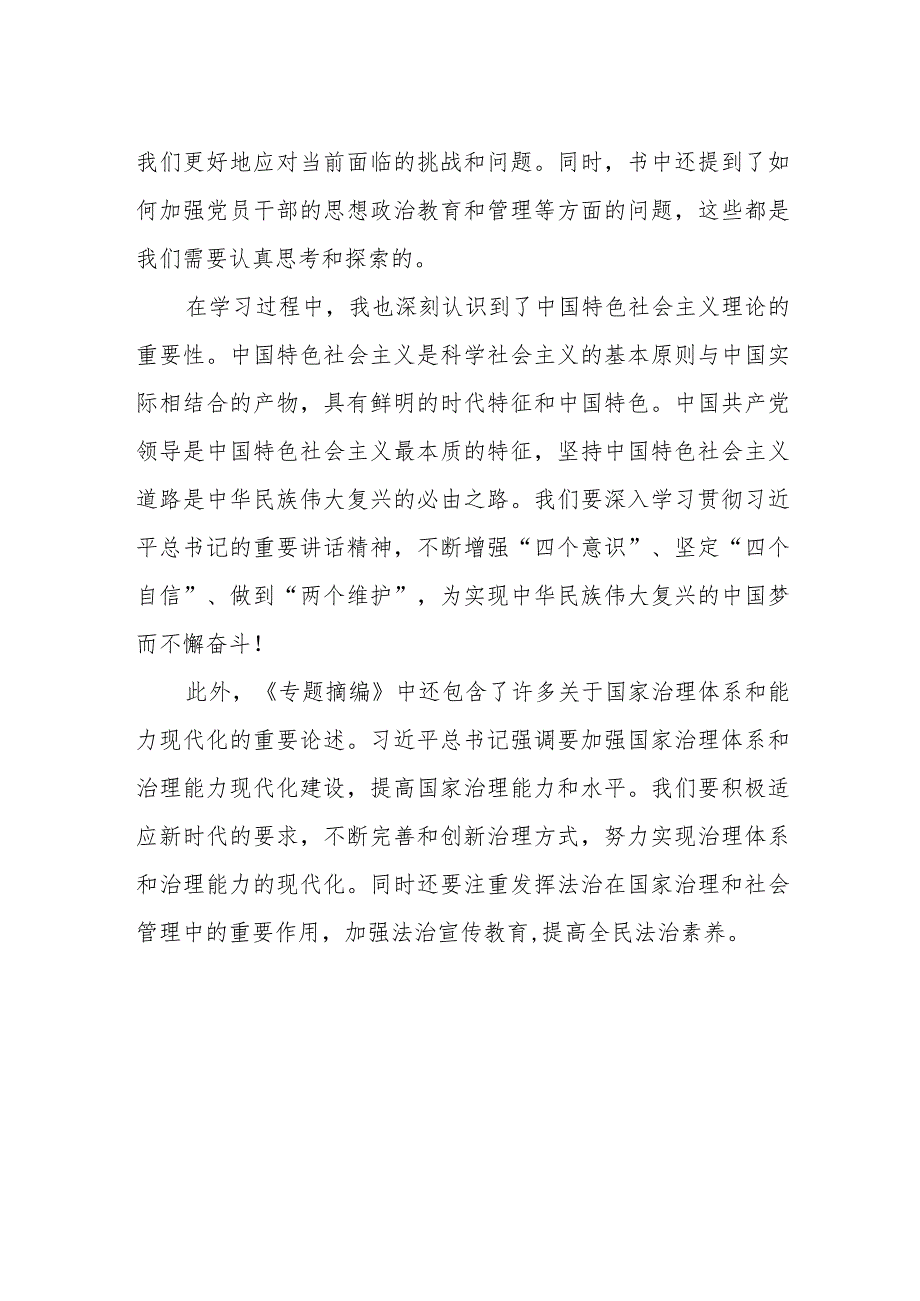 我们更好地应对当前面临的挑战和问题。同时，书中还提到了如何加强党员干部的思想政治教育和管理等方面的问题，这些都是我们需要认真思考和探索的。

在学习过程中，我也深刻认识到了中国特色社会主义理论的重要性。中国特色社会主义是科学社会主义的基本原则与中国实际相结合的产物，具有鲜明的时代特征和中国特色。中国共产党领导是中国特色社会主义最本质的特征，坚持中国特色社会主义道路是中华民族伟大复兴的必由之路。我们要深入学习贯彻习近平总书记的重要讲话精神，不断增强“四个意识”、坚定“四个自信”、做到“两个维护”，为实现中华民族伟大复兴的中国梦而不懈奋斗！

此外，《专题摘编》中还包含了许多关于国家治理体系和能力现代化的重要论述。习近平总书记强调要加强国家治理体系和治理能力现代化建设，提高国家治理能力和水平。我们要积极适应新时代的要求，不断完善和创新治理方式，努力实现治理体系和治理能力的现代化。同时还要注重发挥法治在国家治理和社会管理中的重要作用，加强法治宣传教育，提高全民法治素养。